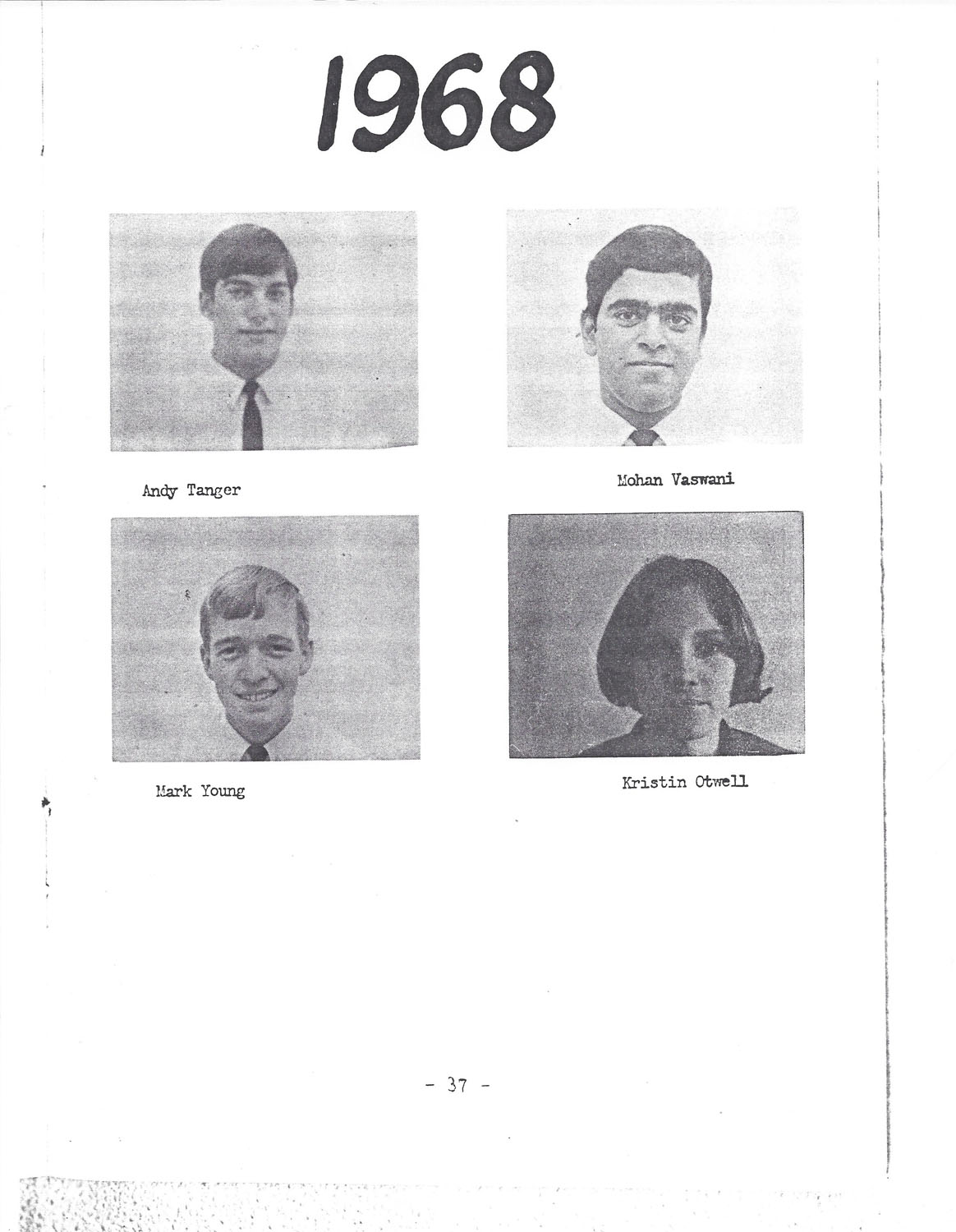 1968

Andy Tanger

Mohan Vaswani

Mark Young

Kristin Otwell

- 37 -